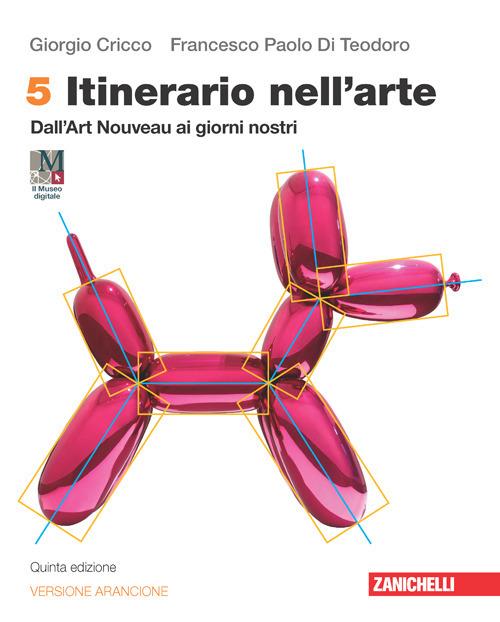 Giorgio Cricco Francesco Paolo Di Teodoro

5 Itinerario nell'arte

Dall'Art Nouveau ai giorni nostri

M

Il Museo digitale

Quinta edizione

VERSIONE ARANCIONE

ZANICHELLI